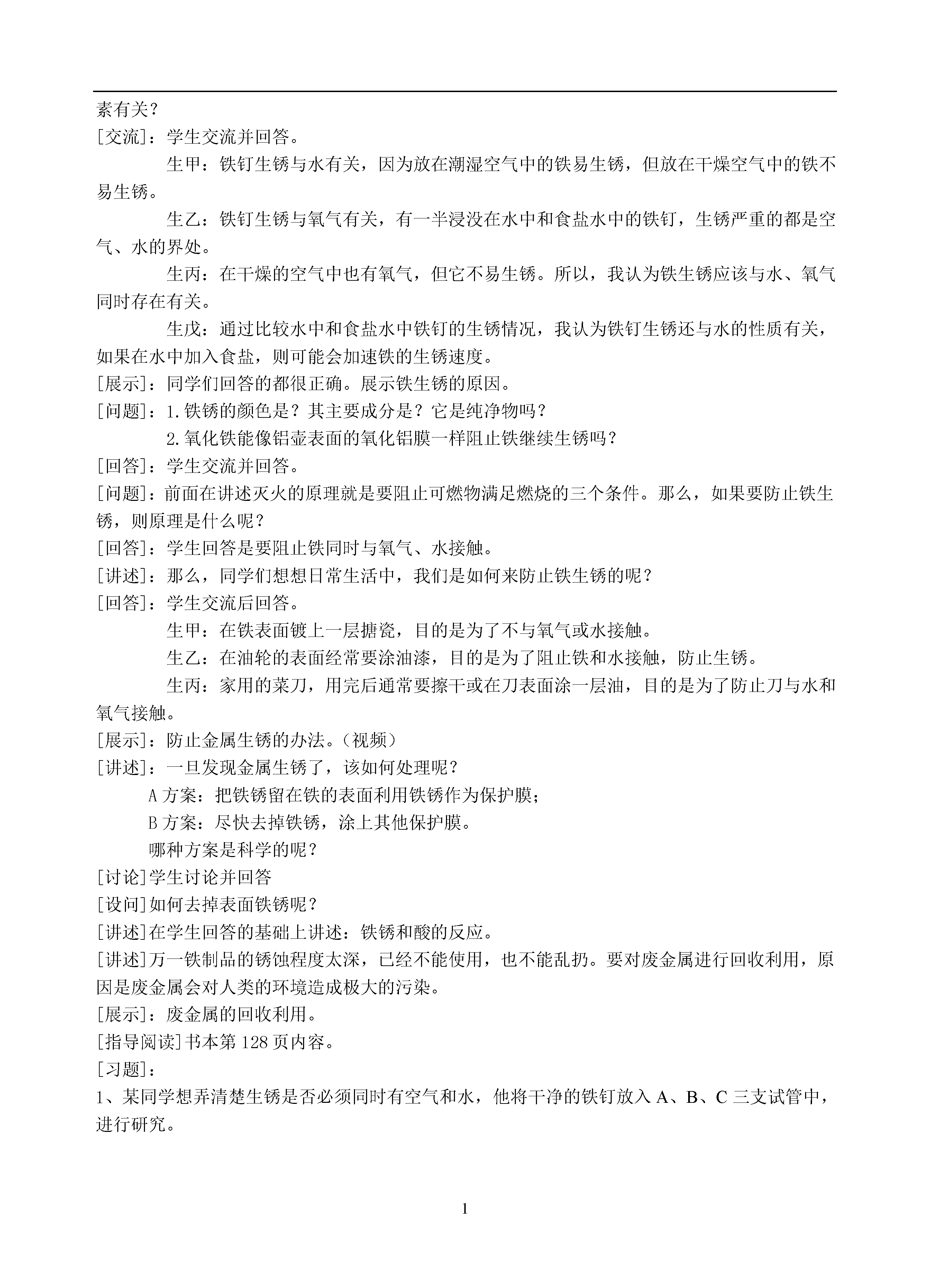 素有关？

[交流]：学生交流并回答。

生甲：铁钉生锈与水有关，因为放在潮湿空气中的铁易生锈，但放在干燥空气中的铁不易生锈。

生乙：铁钉生锈与氧气有关，有一半浸没在水中和食盐水中的铁钉，生锈严重的都是空气、水的界处。

生丙：在干燥的空气中也有氧气，但它不易生锈。所以，我认为铁生锈应该与水、氧气同时存在有关。

生戊：通过比较水中和食盐水中铁钉的生锈情况，我认为铁钉生锈还与水的性质有关，如果在水中加入食盐，则可能会加速铁的生锈速度。

[展示]：同学们回答的都很正确。展示铁生锈的原因。

[问题]：1.铁锈的颜色是？其主要成分是？它是纯净物吗？

2.氧化铁能像铝壶表面的氧化铝膜一样阻止铁继续生锈吗？

[回答]：学生交流并回答。

[问题]：前面在讲述灭火的原理就是要阻止可燃物满足燃烧的三个条件。那么，如果要防止铁生锈，则原理是什么呢？

[回答]：学生回答是要阻止铁同时与氧气、水接触。

[讲述]：那么，同学们想想日常生活中，我们是如何来防止铁生锈的呢？

[回答]：学生交流后回答。

生甲：在铁表面镀上一层搪瓷，目的是为了不与氧气或水接触。

生乙：在油轮的表面经常要涂油漆，目的是为了阻止铁和水接触，防止生锈。

生丙：家用的菜刀，用完后通常要擦干或在刀表面涂一层油，目的是为了防止刀与水和氧气接触。

[展示]：防止金属生锈的办法。（视频）

[讲述]：一旦发现金属生锈了，该如何处理呢？

A 方案：把铁锈留在铁的表面利用铁锈作为保护膜；

B 方案：尽快去掉铁锈，涂上其他保护膜。

哪种方案是科学的呢？

[讨论]学生讨论并回答

[设问]如何去掉表面铁锈呢？

[讲述]在学生回答的基础上讲述：铁锈和酸的反应。

[讲述]万一铁制品的锈蚀程度太深，已经不能使用，也不能乱扔。要对废金属进行回收利用，原因是废金属会对人类的环境造成极大的污染。

[展示]：废金属的回收利用。

[指导阅读]书本第 128 页内容。

[习题]：

1、某同学想弄清楚生锈是否必须同时有空气和水，他将干净的铁钉放入 A、B、C 三支试管中，进行研究。

1